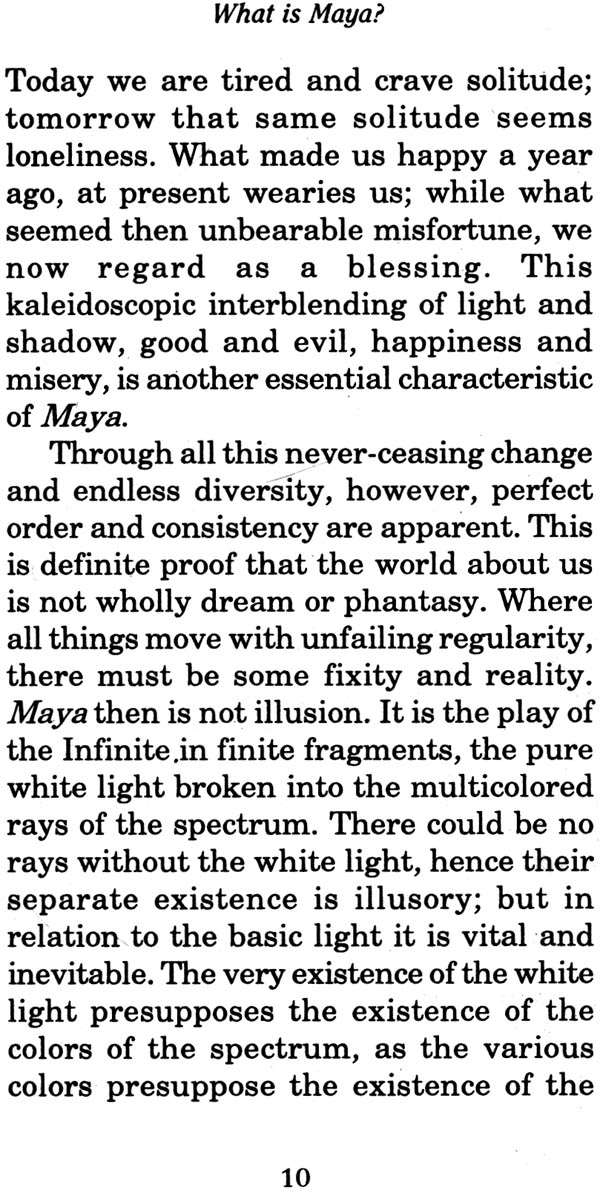 What is Maya?

Today we are tired and crave solitude; tomorrow that same solitude seems loneliness. What made us happy a year ago, at present wearies us; while what seemed then unbearable misfortune, we now regard as a blessing. This kaleidoscopic interblending of light and shadow, good and evil, happiness and misery, is another essential characteristic of Maya.

Through all this never-ceasing change and endless diversity, however, perfect order and consistency are apparent. This is definite proof that the world about us is not wholly dream or phantasy. Where all things move with unfailing regularity, there must be some fixity and reality. Maya then is not illusion. It is the play of the Infinite.in finite fragments, the pure white light broken into the multicolored rays of the spectrum. There could be no rays without the white light, hence their separate existence is illusory; but in relation to the basic light it is vital and inevitable. The very existence of the white light presupposes the existence of the colors of the spectrum, as the various colors presuppose the existence of the

10